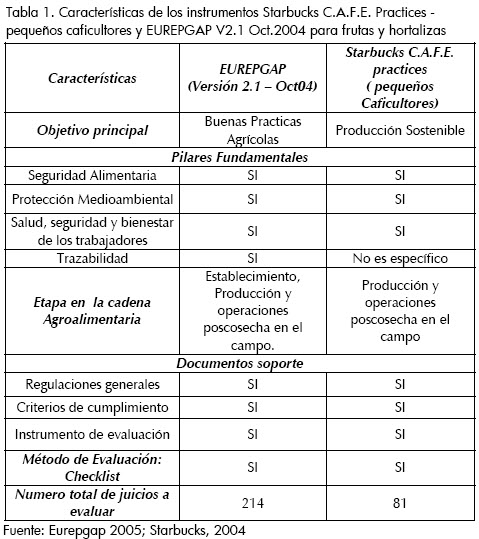 Tabla 1. Características de los instrumentos Starbucks C.A.F.E. Practices - pequeños caficultores y EUREPGAP V2.1 Oct.2004 para frutas y hortalizas

| Características | EUREPGAP (Versión 2.1 – Oct04) | Starbucks C.A.F.E. practices ( pequeños Caficultores) |
|---|---|---|
| Objetivo principal | Buenas Practicas Agrícolas | Producción Sostenible |
| Pilares Fundamentales | | |
| Seguridad Alimentaria | SI | SI |
| Protección Medioambiental | SI | SI |
| Salud, seguridad y bienestar de los trabajadores | SI | SI |
| Trazabilidad | SI | No es específico |
| Etapa en la cadena Agroalimentaria | Establecimiento, Producción y operaciones poscosecha en el campo. | Producción y operaciones poscosecha en el campo |
| Documentos soporte | | |
| Regulaciones generales | SI | SI |
| Criterios de cumplimiento | SI | SI |
| Instrumento de evaluación | SI | SI |
| Método de Evaluación: Checklist | SI | SI |
| Numero total de juicios a evaluar | 214 | 81 |

Fuente: Eurepgap 2005; Starbucks, 2004